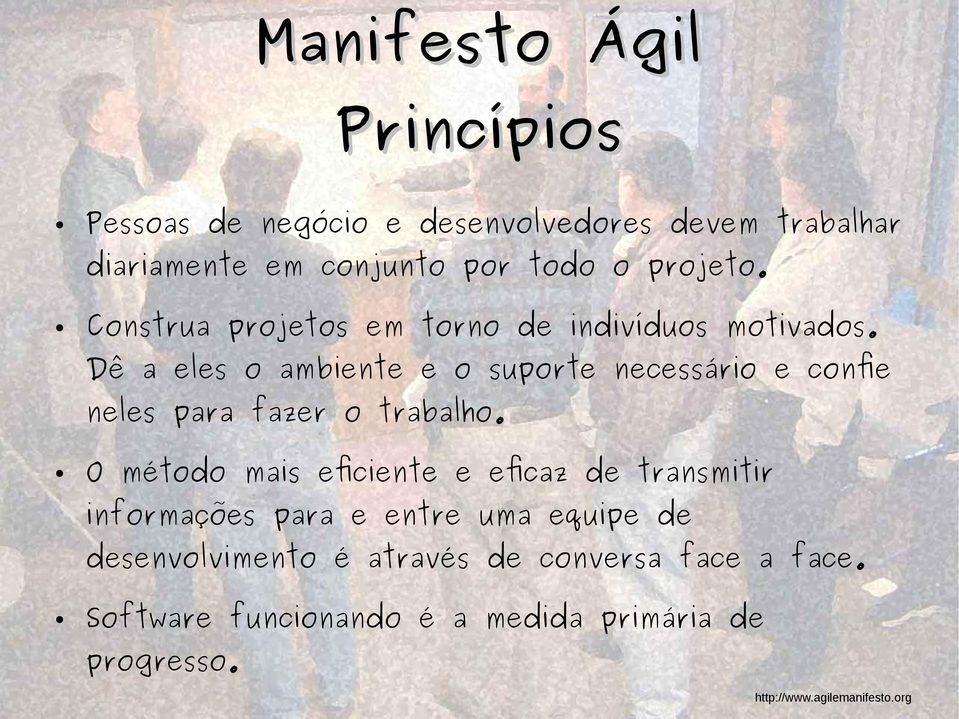 Manifesto Ágil
Princípios

• Pessoas de negócio e desenvolvedores devem trabalhar diariamente em conjunto por todo o projeto.

• Construa projetos em torno de indivíduos motivados. Dê a eles o ambiente e o suporte necessário e confie neles para fazer o trabalho.

• O método mais eficiente e eficaz de transmitir informações para e entre uma equipe de desenvolvimento é através de conversa face a face.

• Software funcionando é a medida primária de progresso.

http://www.agilemanifesto.org